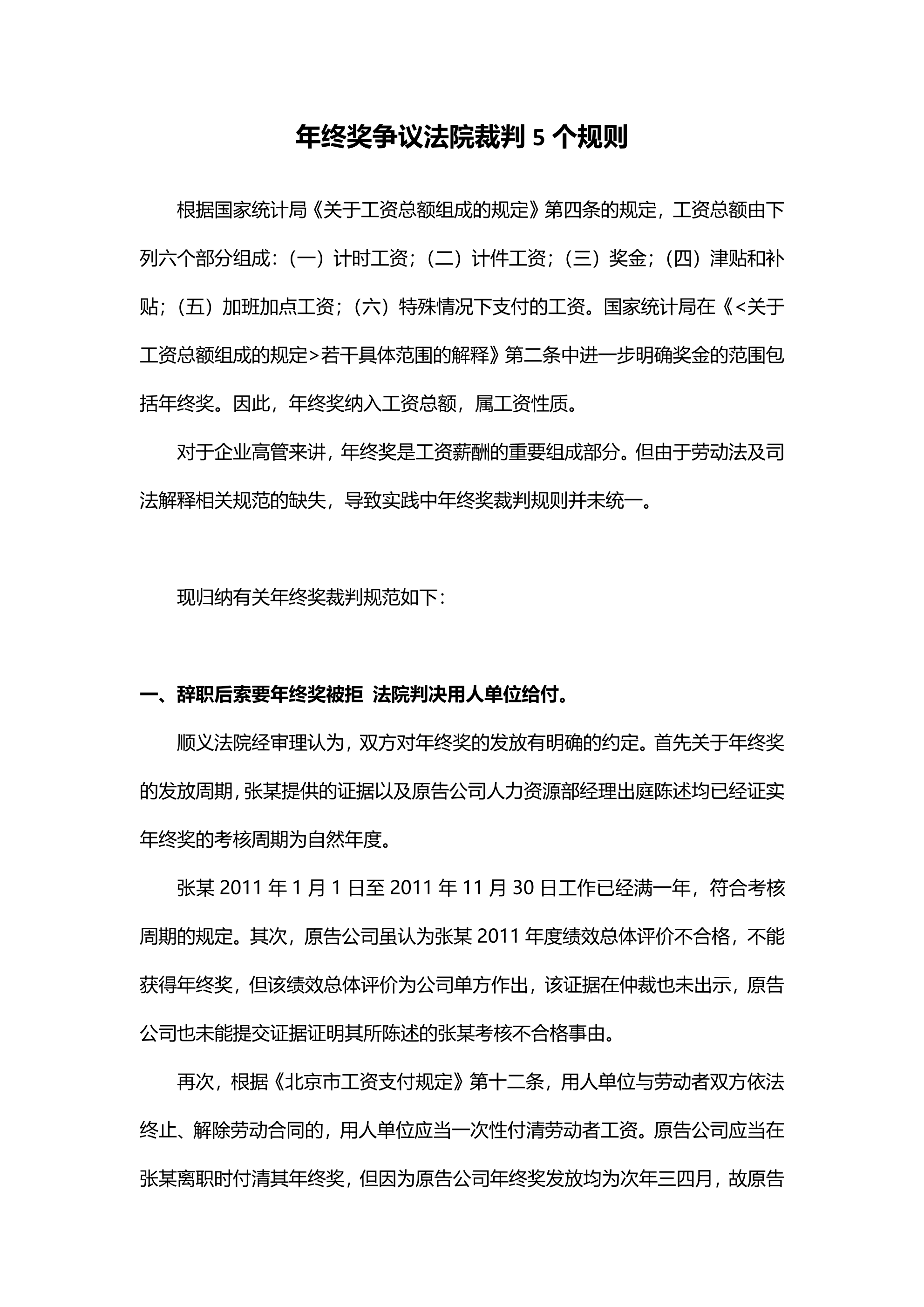 年终奖争议法院裁判 5 个规则

根据国家统计局《关于工资总额组成的规定》第四条的规定，工资总额由下列六个部分组成：（一）计时工资；（二）计件工资；（三）奖金；（四）津贴和补贴；（五）加班加点工资；（六）特殊情况下支付的工资。国家统计局在《<关于工资总额组成的规定>若干具体范围的解释》第二条中进一步明确奖金的范围包括年终奖。因此，年终奖纳入工资总额，属工资性质。

对于企业高管来讲，年终奖是工资薪酬的重要组成部分。但由于劳动法及司法解释相关规范的缺失，导致实践中年终奖裁判规则并未统一。

现归纳有关年终奖裁判规范如下：

一、辞职后索要年终奖被拒 法院判决用人单位给付。

顺义法院经审理认为，双方对年终奖的发放有明确的约定。首先关于年终奖的发放周期，张某提供的证据以及原告公司人力资源部经理出庭陈述均已经证实年终奖的考核周期为自然年度。

张某 2011 年 1 月 1 日至 2011 年 11 月 30 日工作已经满一年，符合考核周期的规定。其次，原告公司虽认为张某 2011 年度绩效总体评价不合格，不能获得年终奖，但该绩效总体评价为公司单方作出，该证据在仲裁也未出示，原告公司也未能提交证据证明其所陈述的张某考核不合格事由。

再次，根据《北京市工资支付规定》第十二条，用人单位与劳动者双方依法终止、解除劳动合同的，用人单位应当一次性付清劳动者工资。原告公司应当在张某离职时付清其年终奖，但因为原告公司年终奖发放均为次年三四月，故原告